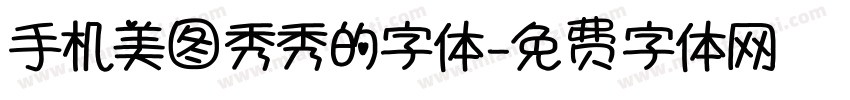 手机美图秀秀的字体-免费字体网